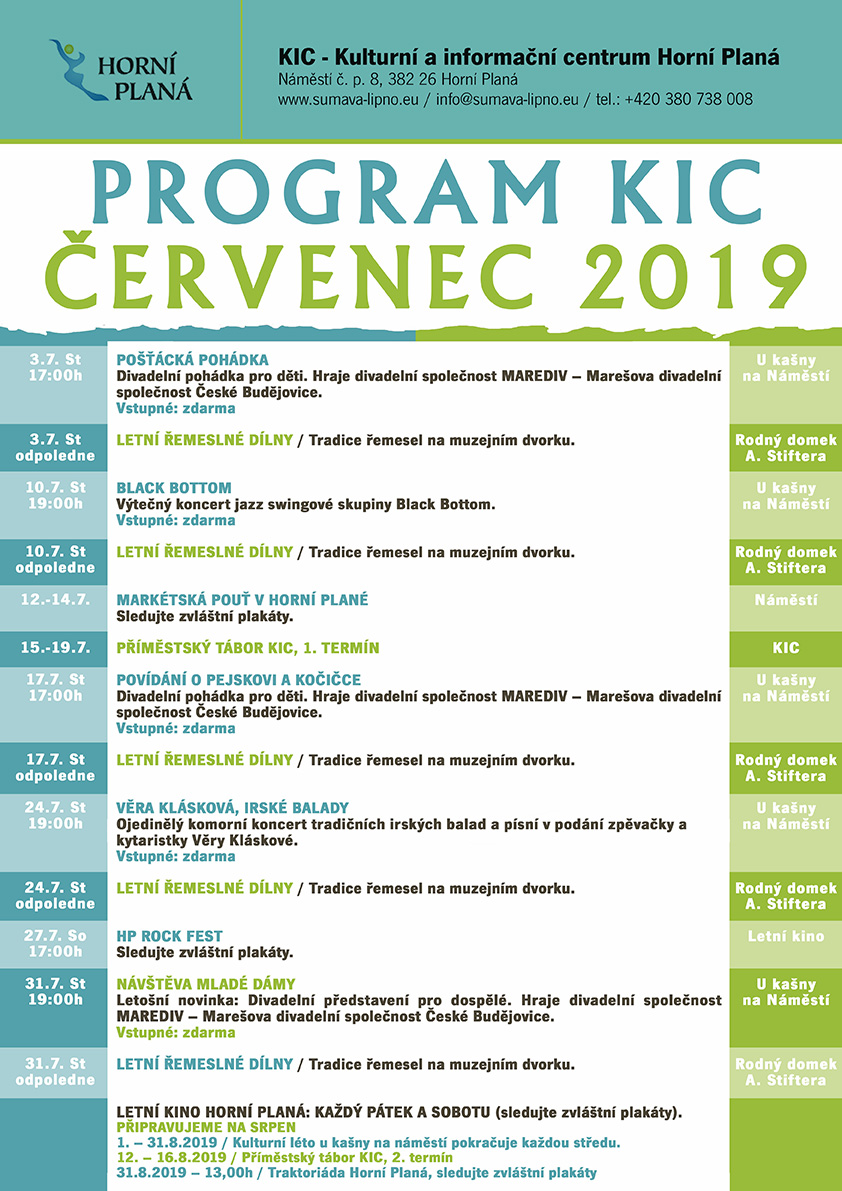 HORNÍ PLANÁ

KIC - Kulturní a informační centrum Horní Planá
Náměstí č. p. 8, 382 26 Horní Planá
www.sumava-lipno.eu / info@sumava-lipno.eu / tel.: +420 380 738 008

PROGRAM KIC
ČERVENEC 2019

| | | |
|---|---|---|
| 3.7. St 17:00h | POŠŤÁCKÁ POHÁDKA Divadelní pohádka pro děti. Hraje divadelní společnost MAREDIV – Marešova divadelní společnost České Budějovice. Vstupné: zdarma | U kašny na Náměstí |
| 3.7. St odpoledne | LETNÍ ŘEMESLNÉ DÍLNY / Tradice řemesel na muzejním dvorku. | Rodný domek A. Stiftera |
| 10.7. St 19:00h | BLACK BOTTOM Výtečný koncert jazz swingové skupiny Black Bottom. Vstupné: zdarma | U kašny na Náměstí |
| 10.7. St odpoledne | LETNÍ ŘEMESLNÉ DÍLNY / Tradice řemesel na muzejním dvorku. | Rodný domek A. Stiftera |
| 12.-14.7. | MARKÉTSKÁ POUŤ V HORNÍ PLANÉ Sledujte zvláštní plakáty. | Náměstí |
| 15.-19.7. | PŘÍMĚSTSKÝ TÁBOR KIC, 1. TERMÍN | KIC |
| 17.7. St 17:00h | POVÍDÁNÍ O PEJSKOVI A KOČIČCE Divadelní pohádka pro děti. Hraje divadelní společnost MAREDIV – Marešova divadelní společnost České Budějovice. Vstupné: zdarma | U kašny na Náměstí |
| 17.7. St odpoledne | LETNÍ ŘEMESLNÉ DÍLNY / Tradice řemesel na muzejním dvorku. | Rodný domek A. Stiftera |
| 24.7. St 19:00h | VĚRA KLÁSKOVÁ, IRSKÉ BALADY Ojedinělý komorní koncert tradičních irských balad a písní v podání zpěvačky a kytaristky Věry Kláskové. Vstupné: zdarma | U kašny na Náměstí |
| 24.7. St odpoledne | LETNÍ ŘEMESLNÉ DÍLNY / Tradice řemesel na muzejním dvorku. | Rodný domek A. Stiftera |
| 27.7. So 17:00h | HP ROCK FEST Sledujte zvláštní plakáty. | Letní kino |
| 31.7. St 19:00h | NÁVŠTĚVA MLADÉ DÁMY Letošní novinka: Divadelní představení pro dospělé. Hraje divadelní společnost MAREDIV – Marešova divadelní společnost České Budějovice. Vstupné: zdarma | U kašny na Náměstí |
| 31.7. St odpoledne | LETNÍ ŘEMESLNÉ DÍLNY / Tradice řemesel na muzejním dvorku. | Rodný domek A. Stiftera |

LETNÍ KINO HORNÍ PLANÁ: KAŽDÝ PÁTEK A SOBOTU (sledujte zvláštní plakáty).
PŘIPRAVUJEME NA SRPEN
1. – 31.8.2019 / Kulturní léto u kašny na náměstí pokračuje každou středu.
12. – 16.8.2019 / Příměstský tábor KIC, 2. termín
31.8.2019 – 13,00h / Traktoriáda Horní Planá, sledujte zvláštní plakáty